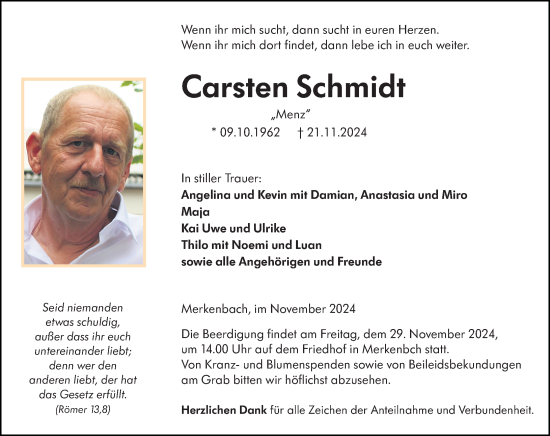 Wenn ihr mich sucht, dann sucht in euren Herzen.
Wenn ihr mich dort findet, dann lebe ich in euch weiter.

Carsten Schmidt

„Menz"

* 09.10.1962 † 21.11.2024

In stiller Trauer:
Angelina und Kevin mit Damian, Anastasia und Miro
Maja
Kai Uwe und Ulrike
Thilo mit Noemi und Luan
sowie alle Angehörigen und Freunde

Seid niemanden etwas schuldig, außer dass ihr euch untereinander liebt; denn wer den anderen liebt, der hat das Gesetz erfüllt.
(Römer 13,8)

Merkenbach, im November 2024

Die Beerdigung findet am Freitag, dem 29. November 2024, um 14.00 Uhr auf dem Friedhof in Merkenbch statt.
Von Kranz- und Blumenspenden sowie von Beileidsbekundungen am Grab bitten wir höflichst abzusehen.

Herzlichen Dank für alle Zeichen der Anteilnahme und Verbundenheit.